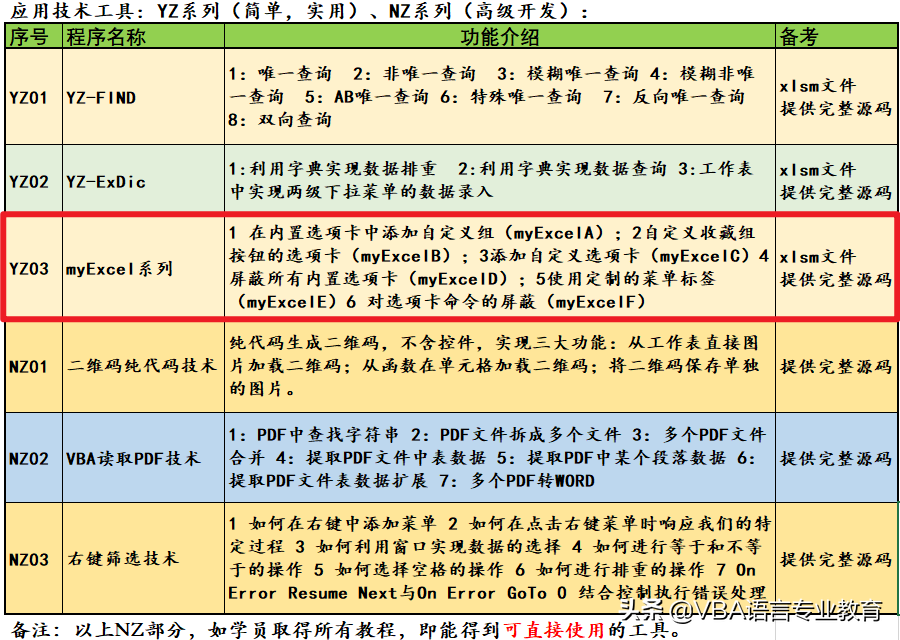 应用技术工具：YZ系列（简单，实用）、NZ系列（高级开发）：

| 序号 | 程序名称 | 功能介绍 | 备考 |
|---|---|---|---|
| YZ01 | YZ-FIND | 1：唯一查询 2：非唯一查询 3：模糊唯一查询 4：模糊非唯一查询 5：AB唯一查询 6：特殊唯一查询 7：反向唯一查询 8：双向查询 | xlsm文件 提供完整源码 |
| YZ02 | YZ-ExDic | 1:利用字典实现数据排重 2:利用字典实现数据查询 3:工作表中实现两级下拉菜单的数据录入 | xlsm文件 提供完整源码 |
| YZ03 | myExcel系列 | 1 在内置选项卡中添加自定义组（myExcelA）；2自定义收藏组按钮的选项卡（myExcelB）；3添加自定义选项卡（myExcelC）4屏蔽所有内置选项卡（myExcelD）；5使用定制的菜单标签（myExcelE）6 对选项卡命令的屏蔽（myExcelF） | xlsm文件 提供完整源码 |
| NZ01 | 二维码纯代码技术 | 纯代码生成二维码，不含控件，实现三大功能：从工作表直接图片加载二维码；从函数在单元格加载二维码；将二维码保存单独的图片。 | 提供完整源码 |
| NZ02 | VBA读取PDF技术 | 1：PDF中查找字符串 2：PDF文件拆成多个文件 3：多个PDF文件合并 4：提取PDF文件中表数据 5：提取PDF中某个段落数据 6：提取PDF文件表数据扩展 7：多个PDF转WORD | 提供完整源码 |
| NZ03 | 右键筛选技术 | 1 如何在右键中添加菜单 2 如何在点击右键菜单时响应我们的特定过程 3 如何利用窗口实现数据的选择 4 如何进行等于和不等于的操作 5 如何选择空格的操作 6 如何进行排重的操作 7 On Error Resume Next与On Error GoTo 0 结合控制执行错误处理 | 提供完整源码 |

备注：以上NZ部分，如学员取得所有教程，即能得到可直接使用的工具。

头条 @VBA语言专业教育